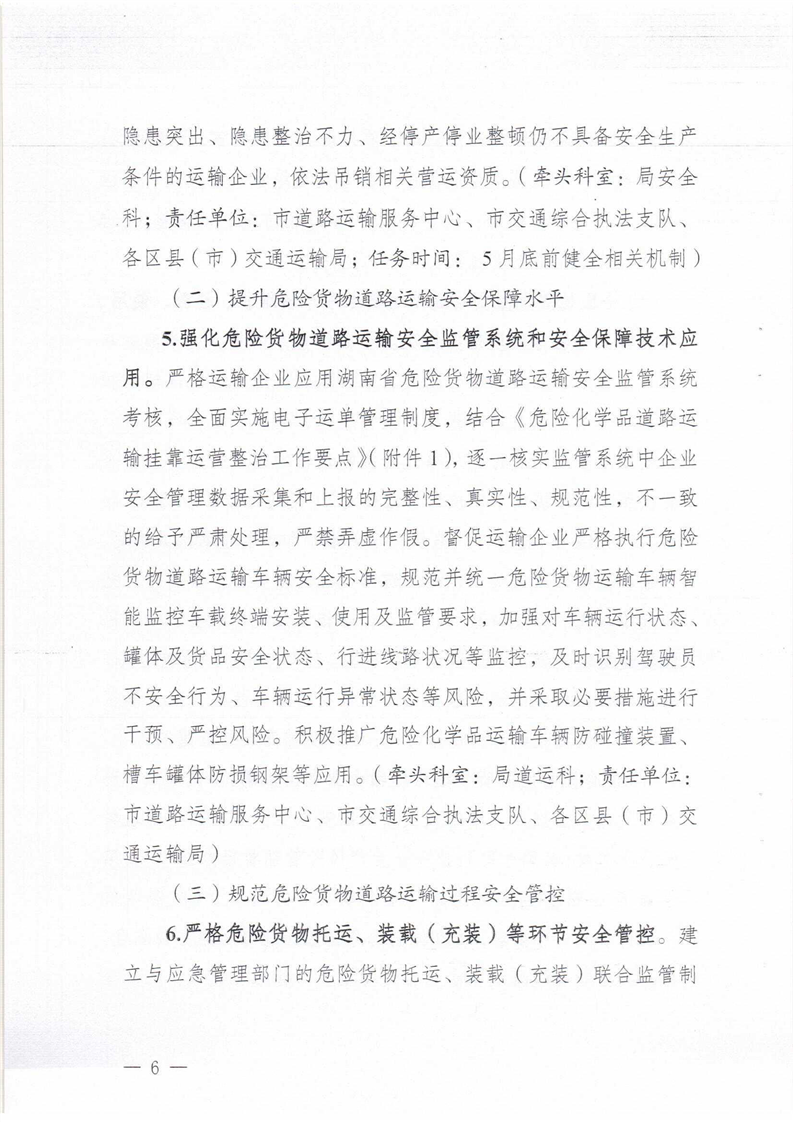 隐患突出、隐患整治不力、经停产停业整顿仍不具备安全生产条件的运输企业，依法吊销相关营运资质。（牵头科室：局安全科；责任单位：市道路运输服务中心、市交通综合执法支队、各区县（市）交通运输局；任务时间：5月底前健全相关机制）

（二）提升危险货物道路运输安全保障水平

5.强化危险货物道路运输安全监管系统和安全保障技术应用。严格运输企业应用湖南省危险货物道路运输安全监管系统考核，全面实施电子运单管理制度，结合《危险化学品道路运输挂靠运营整治工作要点》（附件1），逐一核实监管系统中企业安全管理数据采集和上报的完整性、真实性、规范性，不一致的给予严肃处理，严禁弄虚作假。督促运输企业严格执行危险货物道路运输车辆安全标准，规范并统一危险货物运输车辆智能监控车载终端安装、使用及监管要求，加强对车辆运行状态、罐体及货品安全状态、行进线路状况等监控，及时识别驾驶员不安全行为、车辆运行异常状态等风险，并采取必要措施进行干预、严控风险。积极推广危险化学品运输车辆防碰撞装置、槽车罐体防损钢架等应用。（牵头科室：局道运科；责任单位：市道路运输服务中心、市交通综合执法支队、各区县（市）交通运输局）

（三）规范危险货物道路运输过程安全管控

6.严格危险货物托运、装载（充装）等环节安全管控。建立与应急管理部门的危险货物托运、装载（充装）联合监管制

— 6 —